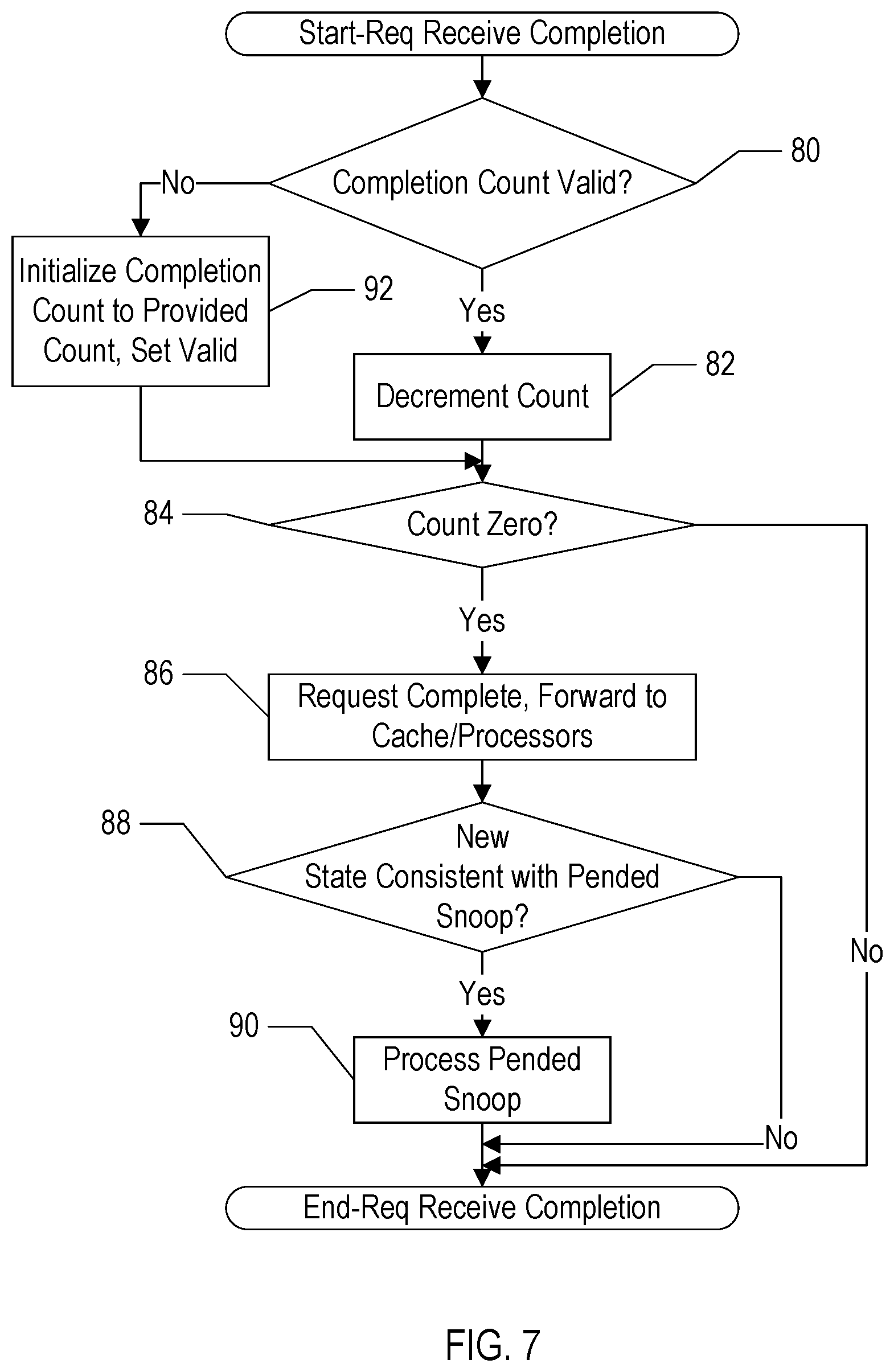 Start-Req Receive Completion

Completion Count Valid?

80

No

Initialize Completion Count to Provided Count, Set Valid

92

Yes

Decrement Count

82

84

Count Zero?

Yes

86

Request Complete, Forward to Cache/Processors

88

New State Consistent with Pended Snoop?

No

Yes

90

Process Pended Snoop

No

End-Req Receive Completion

FIG. 7